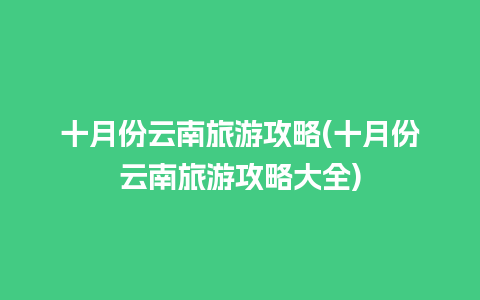 十月份云南旅游攻略(十月份云南旅游攻略大全)